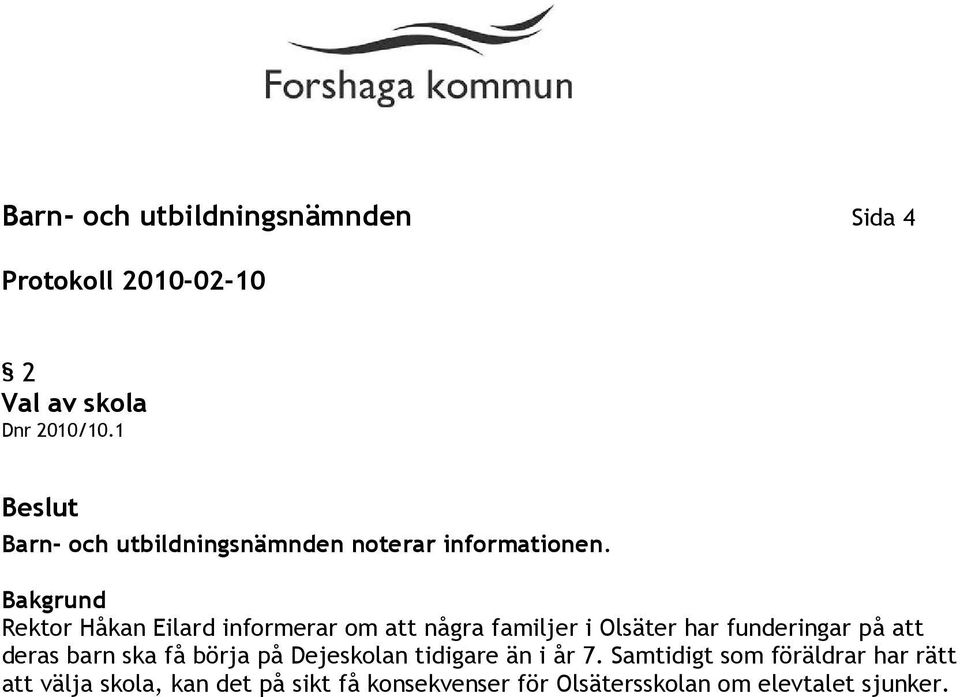 Forshaga kommun

Barn- och utbildningsnämnden Sida 4

Protokoll 2010-02-10

§ 2
Val av skola
Dnr 2010/10.1

Beslut
Barn- och utbildningsnämnden noterar informationen.

Bakgrund
Rektor Håkan Eilard informerar om att några familjer i Olsäter har funderingar på att deras barn ska få börja på Dejeskolan tidigare än i år 7. Samtidigt som föräldrar har rätt att välja skola, kan det på sikt få konsekvenser för Olsätersskolan om elevtalet sjunker.